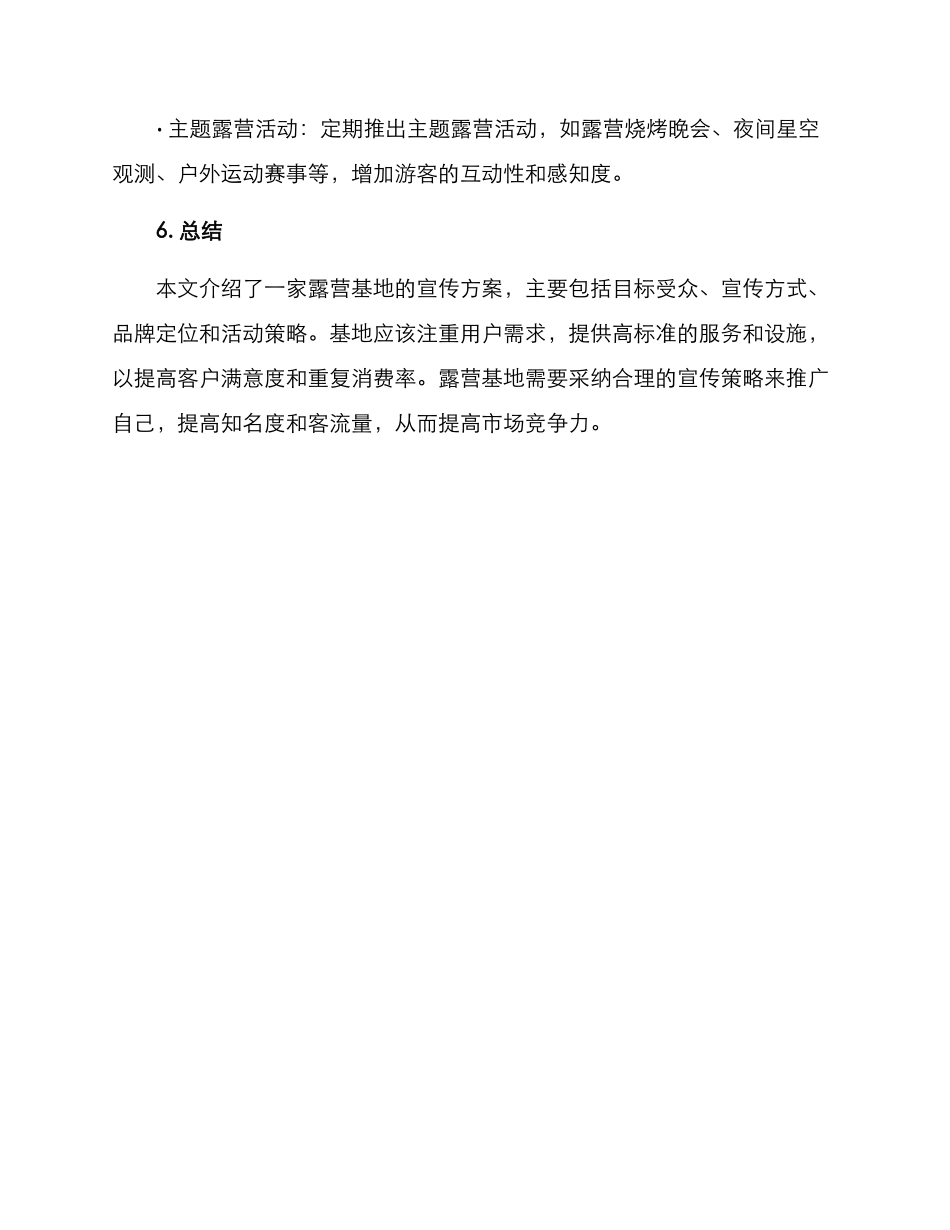 · 主题露营活动：定期推出主题露营活动，如露营烧烤晚会、夜间星空观测、户外运动赛事等，增加游客的互动性和感知度。

6. 总结

本文介绍了一家露营基地的宣传方案，主要包括目标受众、宣传方式、品牌定位和活动策略。基地应该注重用户需求，提供高标准的服务和设施，以提高客户满意度和重复消费率。露营基地需要采纳合理的宣传策略来推广自己，提高知名度和客流量，从而提高市场竞争力。